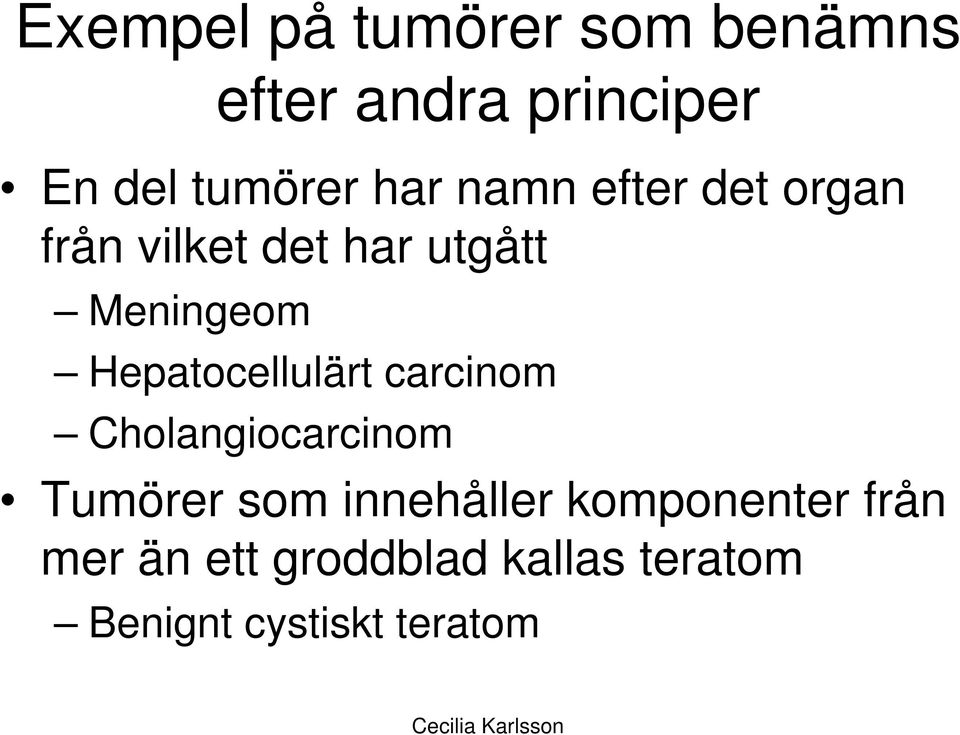 Exempel på tumörer som benämns efter andra principer

• En del tumörer har namn efter det organ från vilket det har utgått
– Meningeom
– Hepatocellulärt carcinom
– Cholangiocarcinom

• Tumörer som innehåller komponenter från mer än ett groddblad kallas teratom
– Benignt cystiskt teratom

Cecilia Karlsson